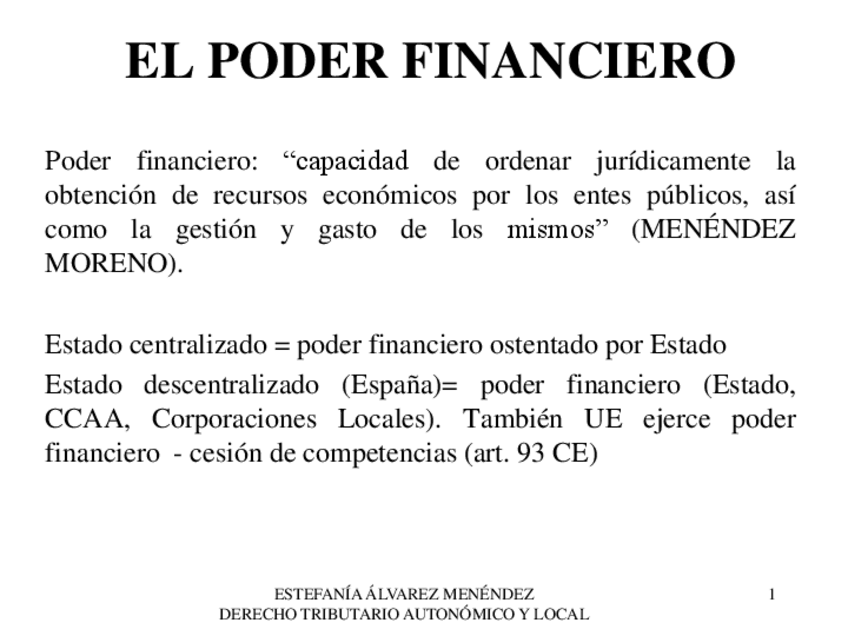 EL PODER FINANCIERO

Poder financiero: "capacidad de ordenar jurídicamente la obtención de recursos económicos por los entes públicos, así como la gestión y gasto de los mismos" (MENÉNDEZ MORENO).

Estado centralizado = poder financiero ostentado por Estado

Estado descentralizado (España)= poder financiero (Estado, CCAA, Corporaciones Locales). También UE ejerce poder financiero - cesión de competencias (art. 93 CE)

ESTEFANÍA ÁLVAREZ MENÉNDEZ
DERECHO TRIBUTARIO AUTONÓMICO Y LOCAL

1